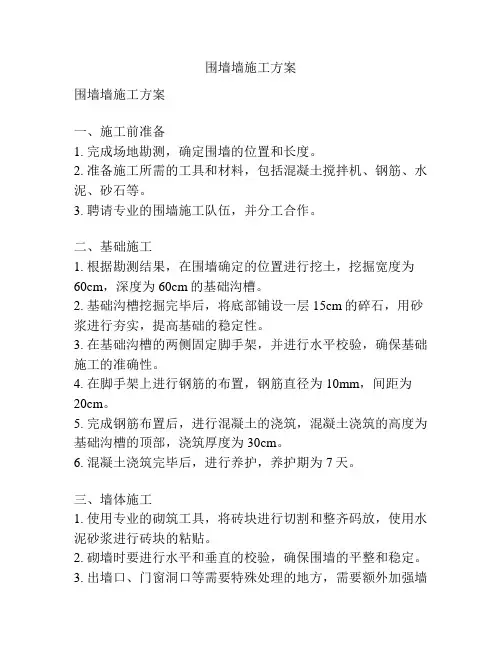 围墙墙施工方案

围墙墙施工方案

一、施工前准备
1. 完成场地勘测，确定围墙的位置和长度。
2. 准备施工所需的工具和材料，包括混凝土搅拌机、钢筋、水泥、砂石等。
3. 聘请专业的围墙施工队伍，并分工合作。

二、基础施工
1. 根据勘测结果，在围墙确定的位置进行挖土，挖掘宽度为60cm，深度为60cm的基础沟槽。
2. 基础沟槽挖掘完毕后，将底部铺设一层15cm的碎石，用砂浆进行夯实，提高基础的稳定性。
3. 在基础沟槽的两侧固定脚手架，并进行水平校验，确保基础施工的准确性。
4. 在脚手架上进行钢筋的布置，钢筋直径为10mm，间距为20cm。
5. 完成钢筋布置后，进行混凝土的浇筑，混凝土浇筑的高度为基础沟槽的顶部，浇筑厚度为30cm。
6. 混凝土浇筑完毕后，进行养护，养护期为7天。

三、墙体施工
1. 使用专业的砌筑工具，将砖块进行切割和整齐码放，使用水泥砂浆进行砖块的粘贴。
2. 砌墙时要进行水平和垂直的校验，确保围墙的平整和稳定。
3. 出墙口、门窗洞口等需要特殊处理的地方，需要额外加强墙